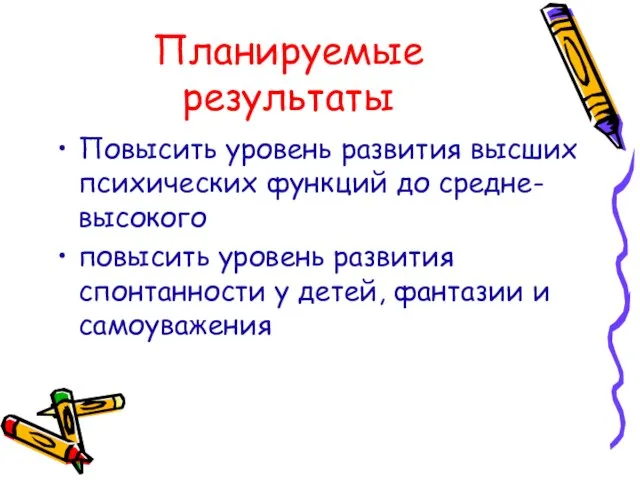 Планируемые результаты

• Повысить уровень развития высших психических функций до средне-высокого

• повысить уровень развития спонтанности у детей, фантазии и самоуважения